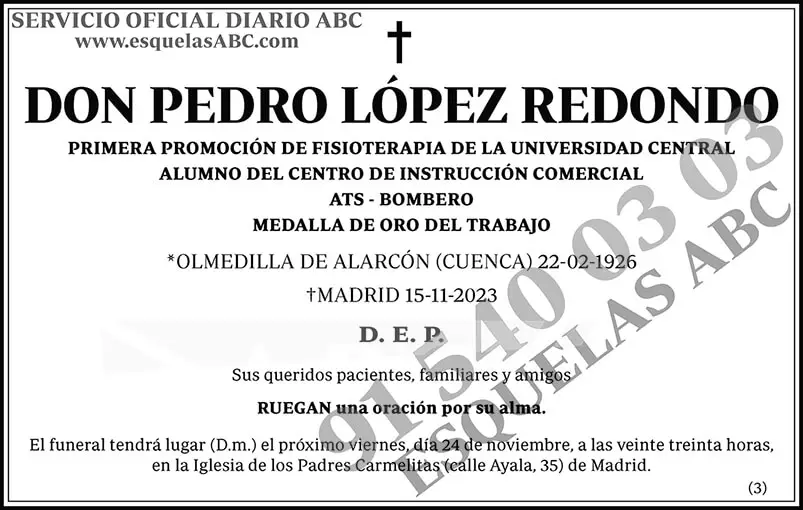 SERVICIO OFICIAL DIARIO ABC
www.esquelasABC.com

†

DON PEDRO LÓPEZ REDONDO

PRIMERA PROMOCIÓN DE FISIOTERAPIA DE LA UNIVERSIDAD CENTRAL
ALUMNO DEL CENTRO DE INSTRUCCIÓN COMERCIAL
ATS - BOMBERO
MEDALLA DE ORO DEL TRABAJO

*OLMEDILLA DE ALARCÓN (CUENCA) 22-02-1926
†MADRID 15-11-2023

D. E. P.

Sus queridos pacientes, familiares y amigos

RUEGAN una oración por su alma.

El funeral tendrá lugar (D.m.) el próximo viernes, día 24 de noviembre, a las veinte treinta horas, en la Iglesia de los Padres Carmelitas (calle Ayala, 35) de Madrid.

(3)

91 540 03 03
ESQUELAS ABC